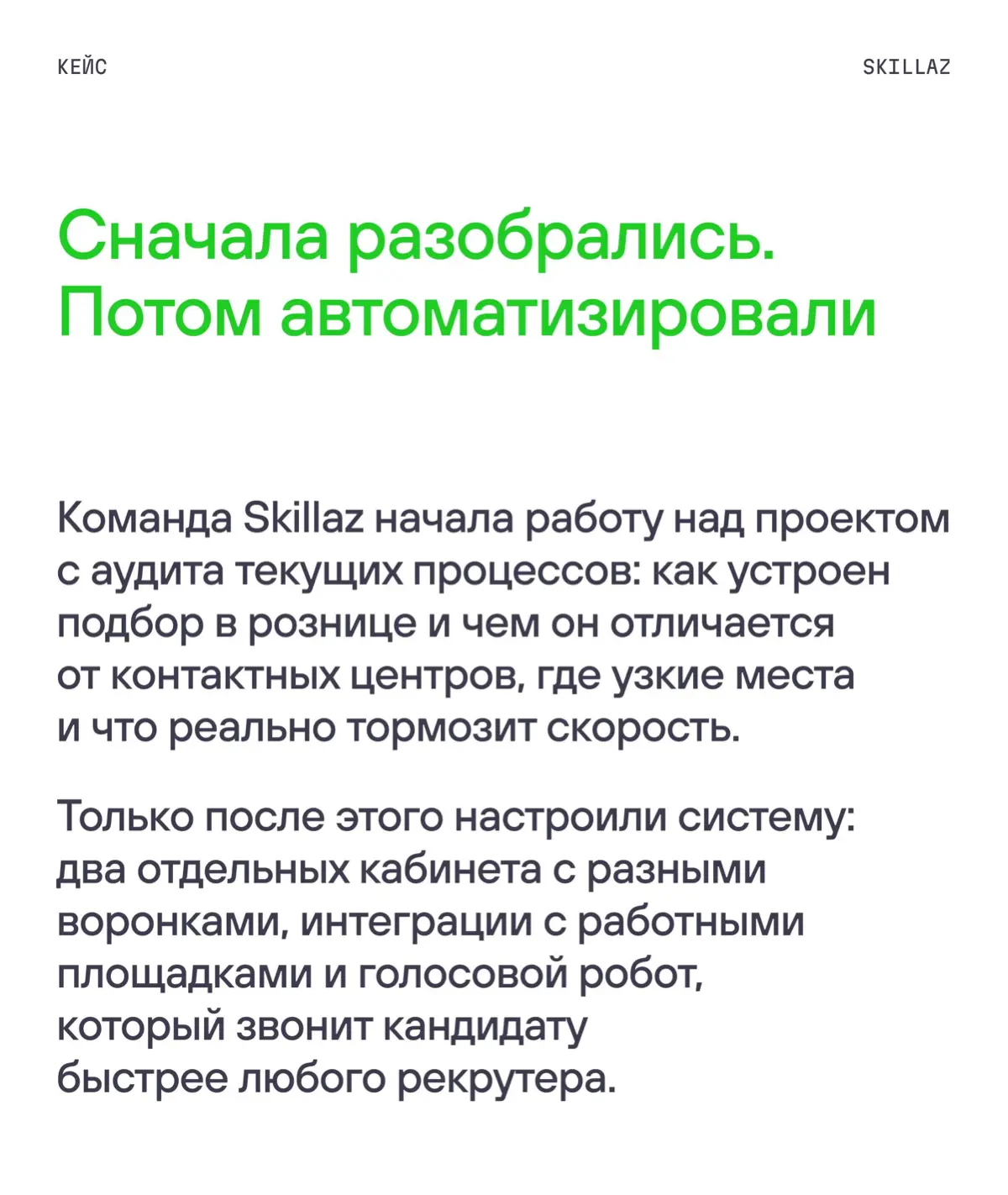 КЕЙС

SKILLAZ

Сначала разобрались. Потом автоматизировали

Команда Skillaz начала работу над проектом с аудита текущих процессов: как устроен подбор в рознице и чем он отличается от контактных центров, где узкие места и что реально тормозит скорость.

Только после этого настроили систему: два отдельных кабинета с разными воронками, интеграции с работными площадками и голосовой робот, который звонит кандидату быстрее любого рекрутера.